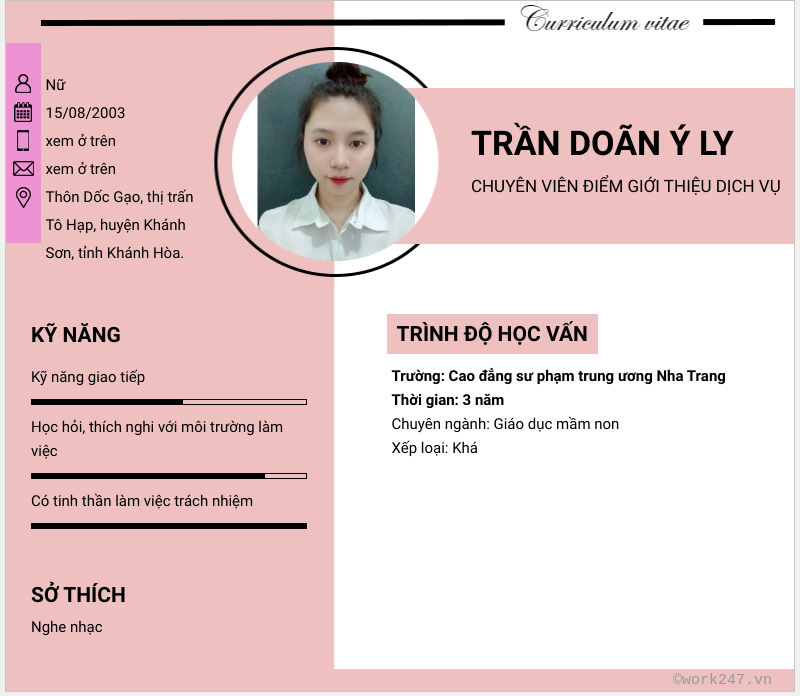 Curriculum vitae

Nữ
15/08/2003
xem ở trên
xem ở trên
Thôn Dốc Gạo, thị trấn Tô Hạp, huyện Khánh Sơn, tỉnh Khánh Hòa.

TRẦN DOÃN Ý LY
CHUYÊN VIÊN ĐIỂM GIỚI THIỆU DỊCH VỤ

KỸ NĂNG
Kỹ năng giao tiếp
Học hỏi, thích nghi với môi trường làm việc
Có tinh thần làm việc trách nhiệm

SỞ THÍCH
Nghe nhạc

TRÌNH ĐỘ HỌC VẤN
Trường: Cao đẳng sư phạm trung ương Nha Trang
Thời gian: 3 năm
Chuyên ngành: Giáo dục mầm non
Xếp loại: Khá

©work247.vn